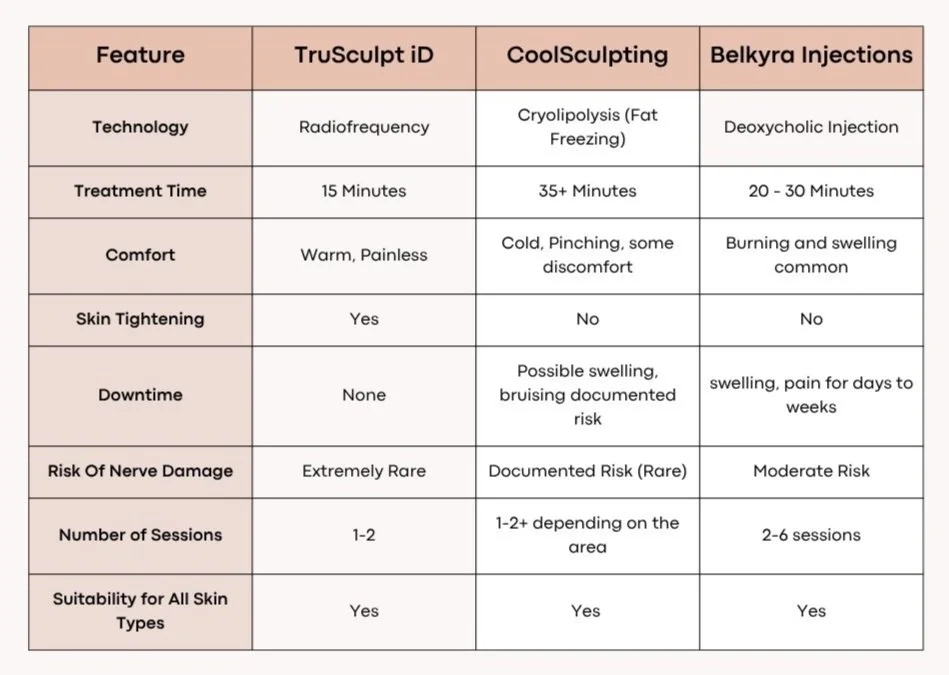 | Feature | TruSculpt iD | CoolSculpting | Belkyra Injections |
|---|---|---|---|
| Technology | Radiofrequency | Cryolipolysis (Fat Freezing) | Deoxycholic Injection |
| Treatment Time | 15 Minutes | 35+ Minutes | 20 - 30 Minutes |
| Comfort | Warm, Painless | Cold, Pinching, some discomfort | Burning and swelling common |
| Skin Tightening | Yes | No | No |
| Downtime | None | Possible swelling, bruising documented risk | swelling, pain for days to weeks |
| Risk Of Nerve Damage | Extremely Rare | Documented Risk (Rare) | Moderate Risk |
| Number of Sessions | 1-2 | 1-2+ depending on the area | 2-6 sessions |
| Suitability for All Skin Types | Yes | Yes | Yes |